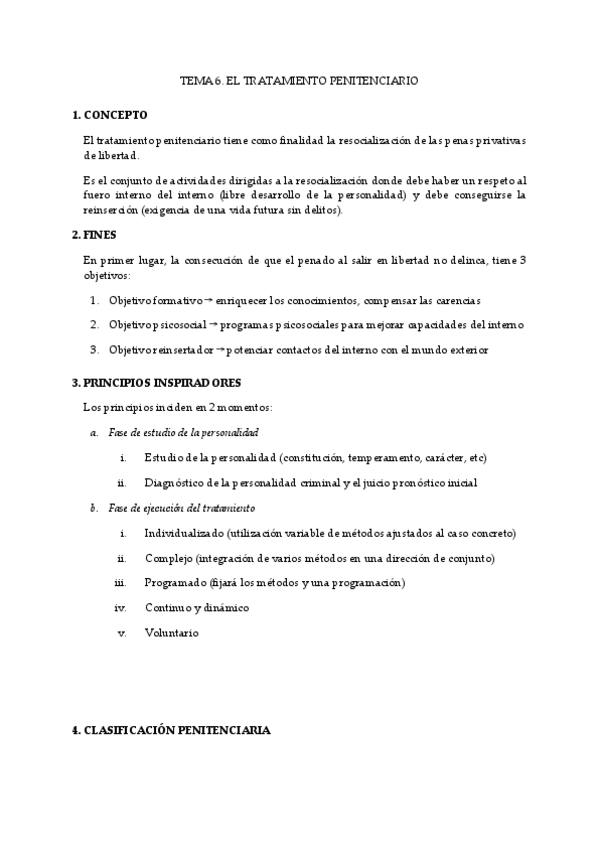 TEMA 6. EL TRATAMIENTO PENITENCIARIO

1. CONCEPTO

El tratamiento penitenciario tiene como finalidad la resocialización de las penas privativas de libertad.

Es el conjunto de actividades dirigidas a la resocialización donde debe haber un respeto al fuero interno del interno (libre desarrollo de la personalidad) y debe conseguirse la reinserción (exigencia de una vida futura sin delitos).

2. FINES

En primer lugar, la consecución de que el penado al salir en libertad no delinca, tiene 3 objetivos:

1. Objetivo formativo → enriquecer los conocimientos, compensar las carencias
2. Objetivo psicosocial → programas psicosociales para mejorar capacidades del interno
3. Objetivo reinsertador → potenciar contactos del interno con el mundo exterior

3. PRINCIPIOS INSPIRADORES

Los principios inciden en 2 momentos:

a. Fase de estudio de la personalidad
i. Estudio de la personalidad (constitución, temperamento, carácter, etc)
ii. Diagnóstico de la personalidad criminal y el juicio pronóstico inicial

b. Fase de ejecución del tratamiento
i. Individualizado (utilización variable de métodos ajustados al caso concreto)
ii. Complejo (integración de varios métodos en una dirección de conjunto)
iii. Programado (fijará los métodos y una programación)
iv. Continuo y dinámico
v. Voluntario

4. CLASIFICACIÓN PENITENCIARIA